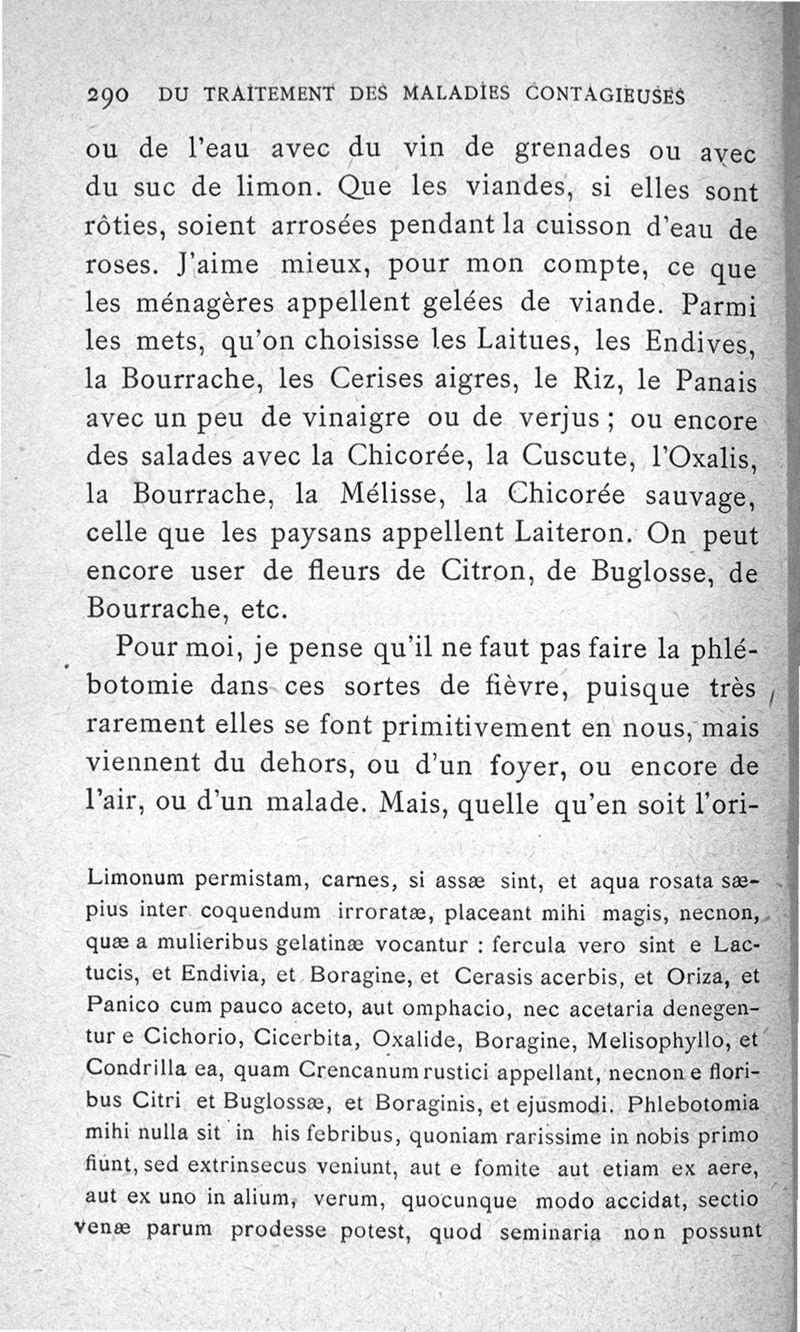 290 DU TRAITEMENT DES MALADIES CONTAGIEUSES

ou de l'eau avec du vin de grenades ou avec du suc de limon. Que les viandes, si elles sont rôties, soient arrosées pendant la cuisson d'eau de roses. J'aime mieux, pour mon compte, ce que les ménagères appellent gelées de viande. Parmi les mets, qu'on choisisse les Laitues, les Endives, la Bourrache, les Cerises aigres, le Riz, le Panais avec un peu de vinaigre ou de verjus ; ou encore des salades avec la Chicorée, la Cuscute, l'Oxalis, la Bourrache, la Mélisse, la Chicorée sauvage, celle que les paysans appellent Laiteron. On peut encore user de fleurs de Citron, de Buglosse, de Bourrache, etc.

Pour moi, je pense qu'il ne faut pas faire la phlébotomie dans ces sortes de fièvre, puisque très rarement elles se font primitivement en nous, mais viennent du dehors, ou d'un foyer, ou encore de l'air, ou d'un malade. Mais, quelle qu'en soit l'ori-

Limonum permistam, carnes, si assæ sint, et aqua rosata sæpius inter coquendum irroratæ, placeant mihi magis, necnon, quæ a mulieribus gelatinæ vocantur : fercula vero sint e Lactucis, et Endivia, et Boragine, et Cerasis acerbis, et Oriza, et Panico cum pauco aceto, aut omphacio, nec acetaria denegentur e Cichorio, Cicerbita, Oxalide, Boragine, Melisophyllo, et Condrilla ea, quam Crencanum rustici appellant, necnon e floribus Citri et Buglossæ, et Boraginis, et ejusmodi. Phlebotomia mihi nulla sit in his febribus, quoniam rarissime in nobis primo fiunt, sed extrinsecus veniunt, aut e fomite aut etiam ex aere, aut ex uno in alium, verum, quocunque modo accidat, sectio venæ parum prodesse potest, quod seminaria non possunt